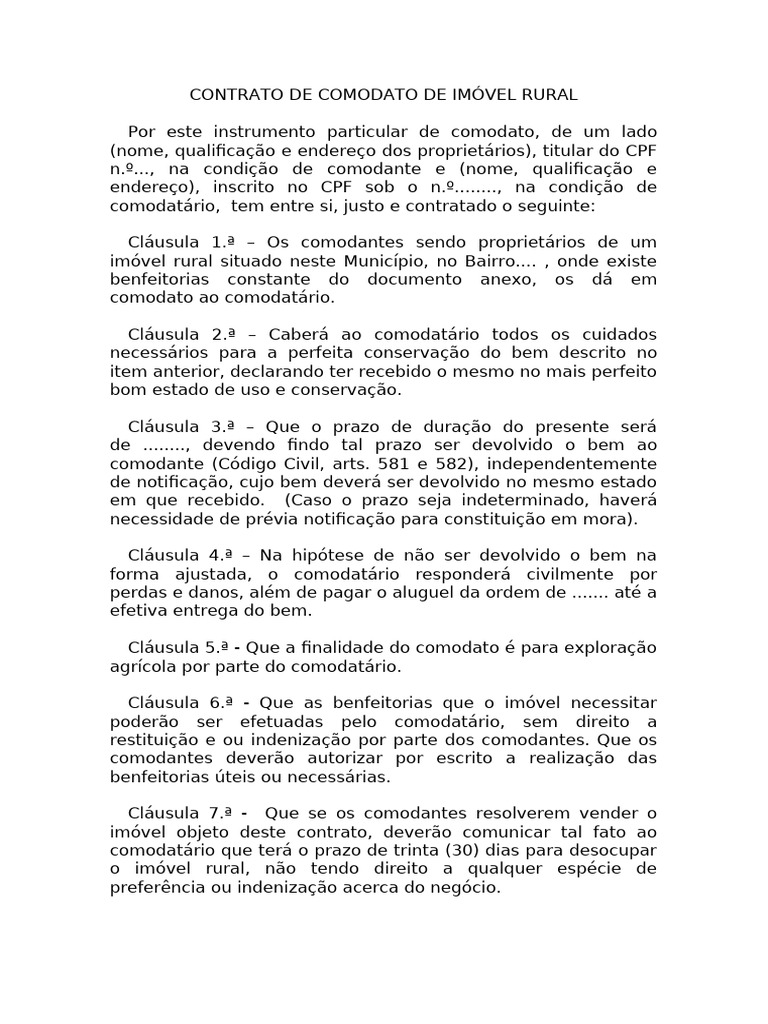 CONTRATO DE COMODATO DE IMÓVEL RURAL

Por este instrumento particular de comodato, de um lado (nome, qualificação e endereço dos proprietários), titular do CPF n.º..., na condição de comodante e (nome, qualificação e endereço), inscrito no CPF sob o n.º........, na condição de comodatário, tem entre si, justo e contratado o seguinte:

Cláusula 1.ª – Os comodantes sendo proprietários de um imóvel rural situado neste Município, no Bairro.... , onde existe benfeitorias constante do documento anexo, os dá em comodato ao comodatário.

Cláusula 2.ª – Caberá ao comodatário todos os cuidados necessários para a perfeita conservação do bem descrito no item anterior, declarando ter recebido o mesmo no mais perfeito bom estado de uso e conservação.

Cláusula 3.ª – Que o prazo de duração do presente será de ........, devendo findo tal prazo ser devolvido o bem ao comodante (Código Civil, arts. 581 e 582), independentemente de notificação, cujo bem deverá ser devolvido no mesmo estado em que recebido. (Caso o prazo seja indeterminado, haverá necessidade de prévia notificação para constituição em mora).

Cláusula 4.ª – Na hipótese de não ser devolvido o bem na forma ajustada, o comodatário responderá civilmente por perdas e danos, além de pagar o aluguel da ordem de ....... até a efetiva entrega do bem.

Cláusula 5.ª - Que a finalidade do comodato é para exploração agrícola por parte do comodatário.

Cláusula 6.ª - Que as benfeitorias que o imóvel necessitar poderão ser efetuadas pelo comodatário, sem direito a restituição e ou indenização por parte dos comodantes. Que os comodantes deverão autorizar por escrito a realização das benfeitorias úteis ou necessárias.

Cláusula 7.ª - Que se os comodantes resolverem vender o imóvel objeto deste contrato, deverão comunicar tal fato ao comodatário que terá o prazo de trinta (30) dias para desocupar o imóvel rural, não tendo direito a qualquer espécie de preferência ou indenização acerca do negócio.